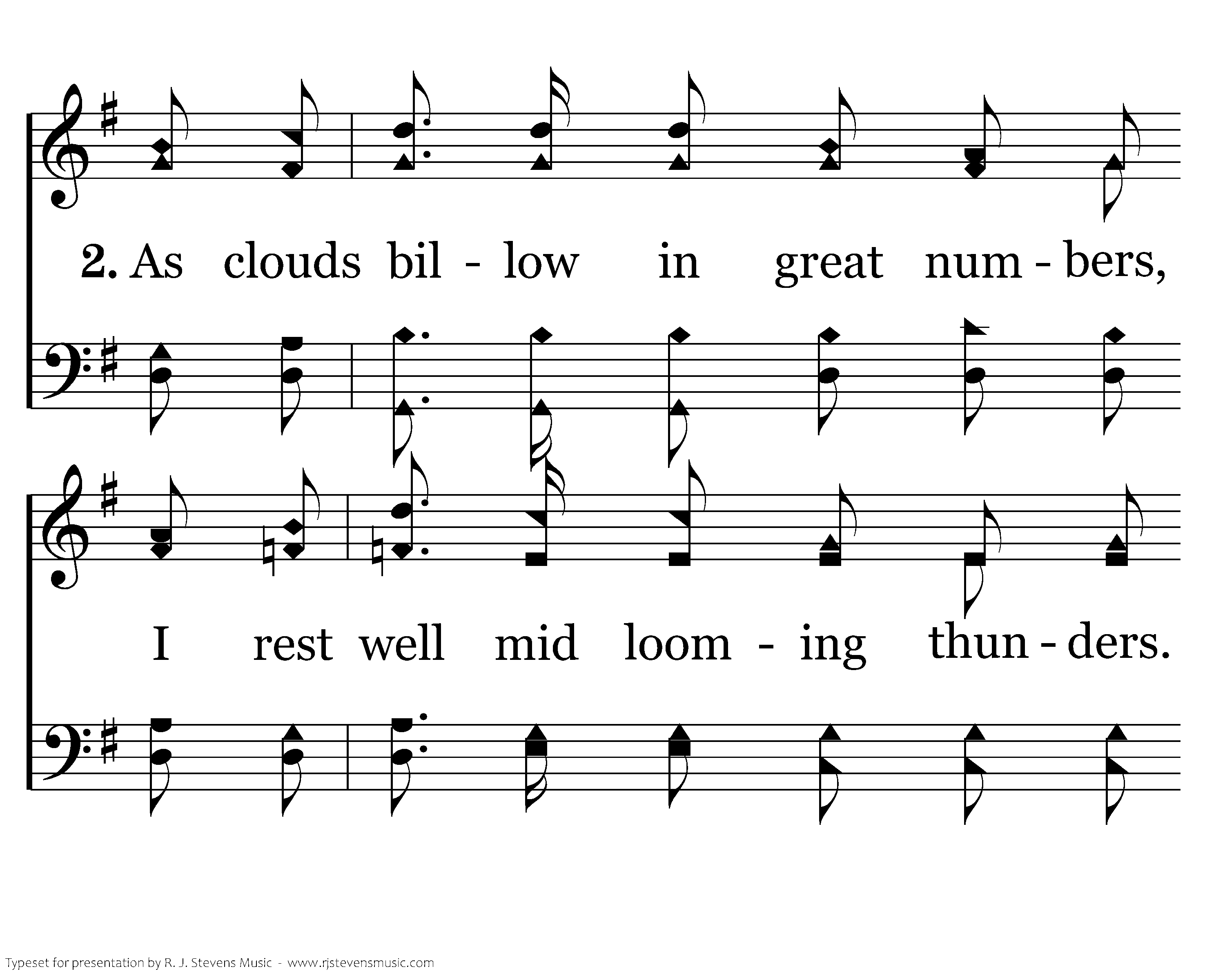 2. As clouds bil - low in great num - bers,

I rest well mid loom - ing thun - ders.

Typeset for presentation by R. J. Stevens Music - www.rjstevensmusic.com